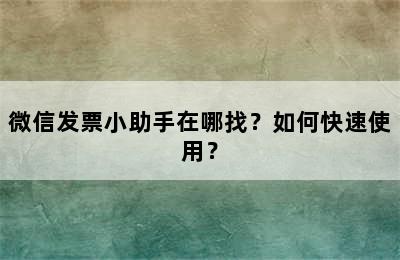 微信发票小助手在哪找？如何快速使用？